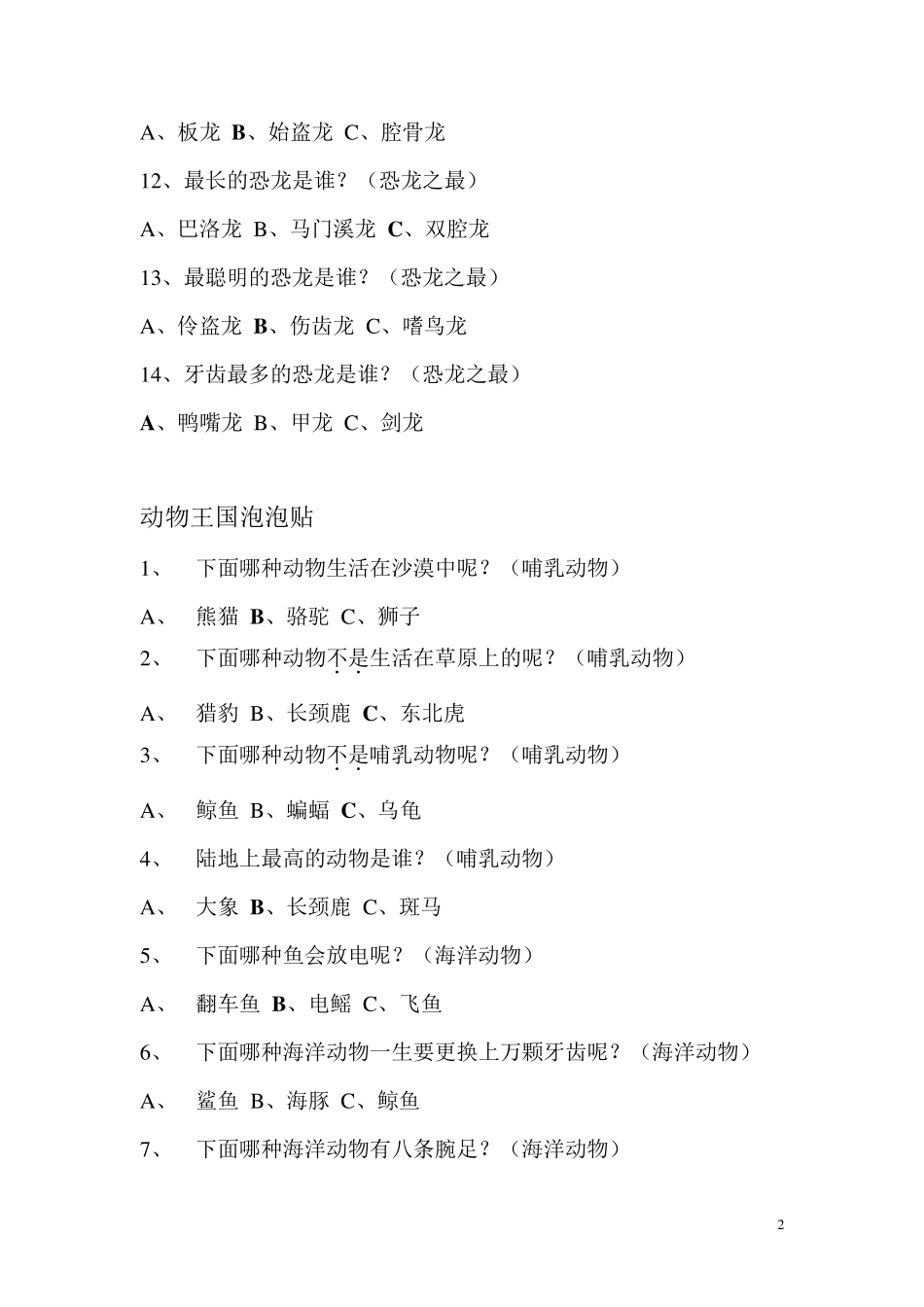 A、板龙 B、始盗龙 C、腔骨龙

12、最长的恐龙是谁？（恐龙之最）

A、巴洛龙 B、马门溪龙 C、双腔龙

13、最聪明的恐龙是谁？（恐龙之最）

A、伶盗龙 B、伤齿龙 C、嗜鸟龙

14、牙齿最多的恐龙是谁？（恐龙之最）

A、鸭嘴龙 B、甲龙 C、剑龙

动物王国泡泡贴

1、 下面哪种动物生活在沙漠中呢？（哺乳动物）

A、 熊猫 B、骆驼 C、狮子

2、 下面哪种动物不是生活在草原上的呢？（哺乳动物）

A、 猎豹 B、长颈鹿 C、东北虎

3、 下面哪种动物不是哺乳动物呢？（哺乳动物）

A、 鲸鱼 B、蝙蝠 C、乌龟

4、 陆地上最高的动物是谁？（哺乳动物）

A、 大象 B、长颈鹿 C、斑马

5、 下面哪种鱼会放电呢？（海洋动物）

A、 翻车鱼 B、电鳐 C、飞鱼

6、 下面哪种海洋动物一生要更换上万颗牙齿呢？（海洋动物）

A、 鲨鱼 B、海豚 C、鲸鱼

7、 下面哪种海洋动物有八条腕足？（海洋动物）

2